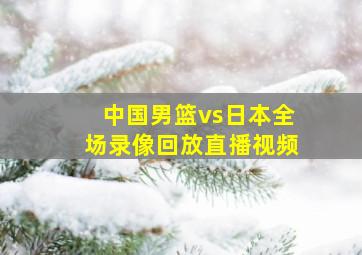 中国男篮vs日本全场录像回放直播视频